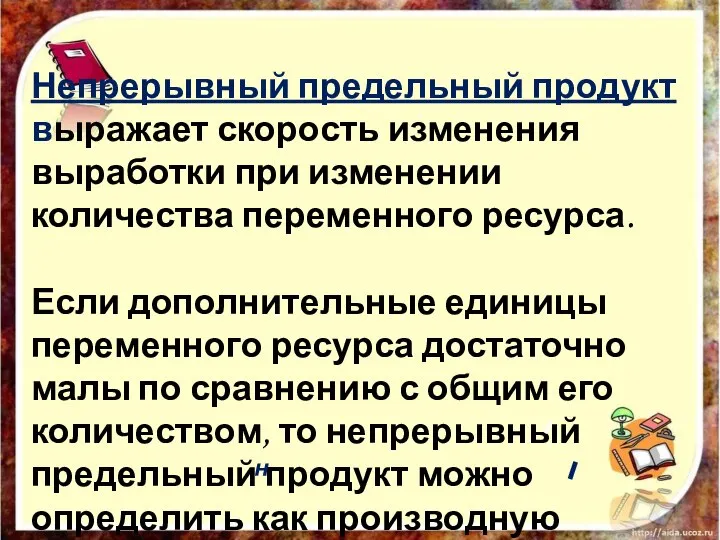 Непрерывный предельный продукт выражает скорость изменения выработки при изменении количества переменного ресурса.

Если дополнительные единицы переменного ресурса достаточно малы по сравнению с общим его количеством, то непрерывный предельный продукт можно определить как производную

http://aida.ucoz.ru